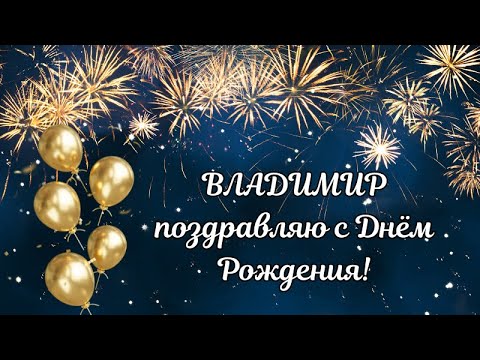 ВЛАДИМИР
поздравляю с Днём Рождения!